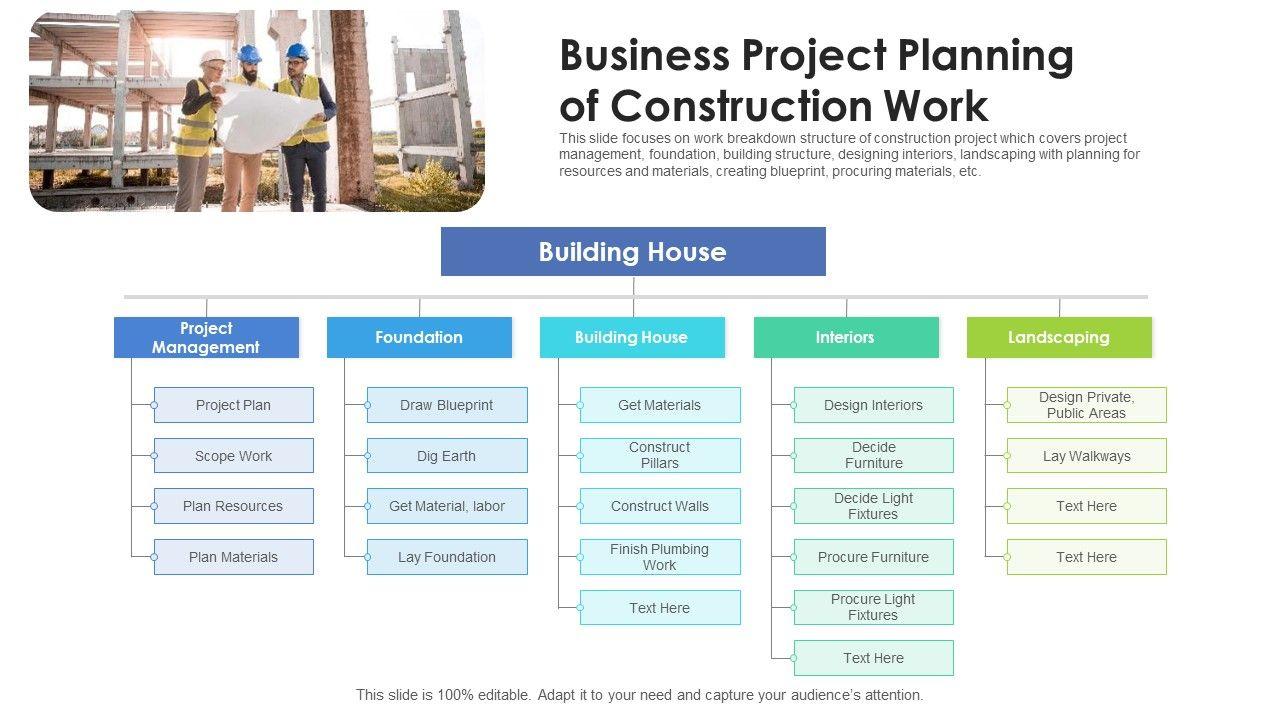 Business Project Planning of Construction Work

This slide focuses on work breakdown structure of construction project which covers project management, foundation, building structure, designing interiors, landscaping with planning for resources and materials, creating blueprint, procuring materials, etc.

Building House

Project Management
Project Plan
Scope Work
Plan Resources
Plan Materials

Foundation
Draw Blueprint
Dig Earth
Get Material, labor
Lay Foundation

Building House
Get Materials
Construct Pillars
Construct Walls
Finish Plumbing Work
Text Here

Interiors
Design Interiors
Decide Furniture
Decide Light Fixtures
Procure Furniture
Procure Light Fixtures
Text Here

Landscaping
Design Private, Public Areas
Lay Walkways
Text Here
Text Here

This slide is 100% editable. Adapt it to your need and capture your audience's attention.